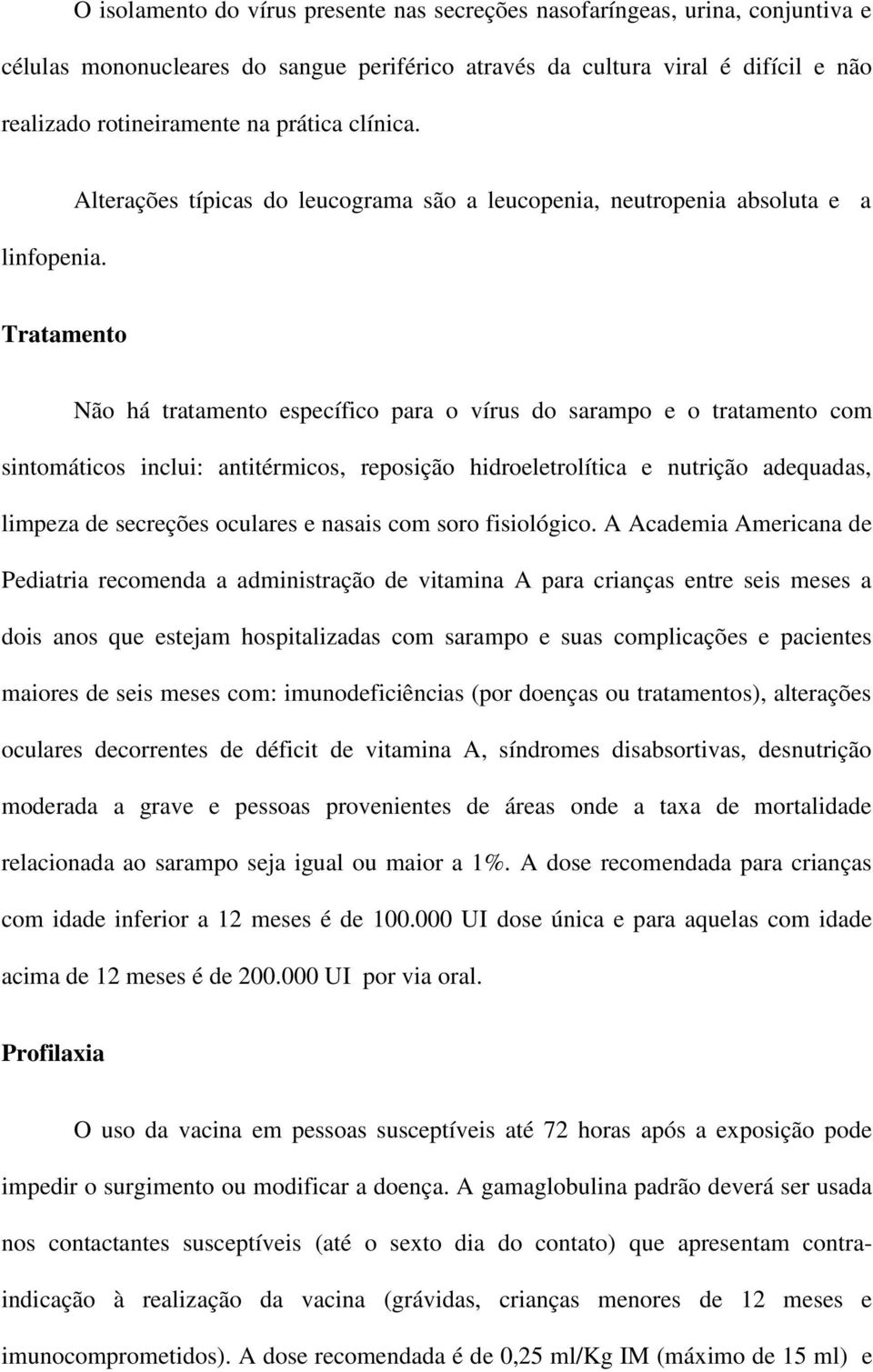 O isolamento do vírus presente nas secreções nasofaríngeas, urina, conjuntiva e células mononucleares do sangue periférico através da cultura viral é difícil e não realizado rotineiramente na prática clínica.

Alterações típicas do leucograma são a leucopenia, neutropenia absoluta e a linfopenia.

Tratamento

Não há tratamento específico para o vírus do sarampo e o tratamento com sintomáticos inclui: antitérmicos, reposição hidroeletrolítica e nutrição adequadas, limpeza de secreções oculares e nasais com soro fisiológico. A Academia Americana de Pediatria recomenda a administração de vitamina A para crianças entre seis meses a dois anos que estejam hospitalizadas com sarampo e suas complicações e pacientes maiores de seis meses com: imunodeficiências (por doenças ou tratamentos), alterações oculares decorrentes de déficit de vitamina A, síndromes disabsortivas, desnutrição moderada a grave e pessoas provenientes de áreas onde a taxa de mortalidade relacionada ao sarampo seja igual ou maior a 1%. A dose recomendada para crianças com idade inferior a 12 meses é de 100.000 UI dose única e para aquelas com idade acima de 12 meses é de 200.000 UI por via oral.

Profilaxia

O uso da vacina em pessoas susceptíveis até 72 horas após a exposição pode impedir o surgimento ou modificar a doença. A gamaglobulina padrão deverá ser usada nos contactantes susceptíveis (até o sexto dia do contato) que apresentam contra-indicação à realização da vacina (grávidas, crianças menores de 12 meses e imunocomprometidos). A dose recomendada é de 0,25 ml/Kg IM (máximo de 15 ml) e